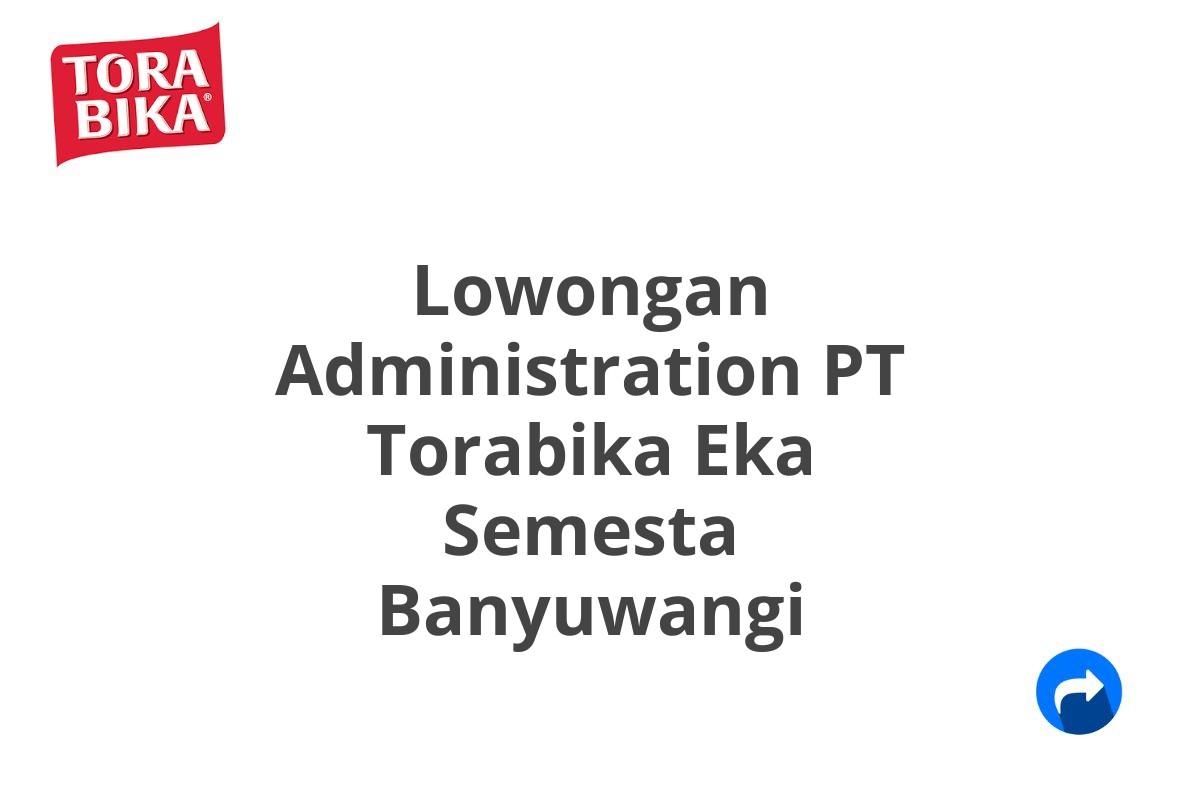 TORA BIKA®

Lowongan Administration PT Torabika Eka Semesta Banyuwangi